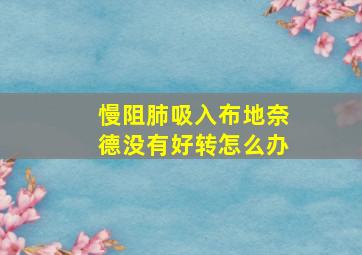 慢阻肺吸入布地奈德没有好转怎么办